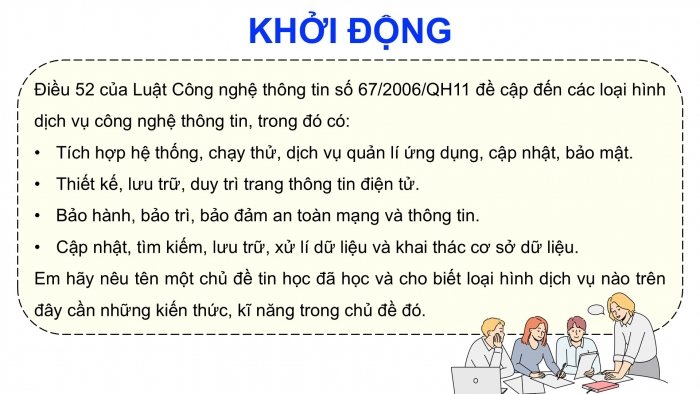 KHỞI ĐỘNG

Điều 52 của Luật Công nghệ thông tin số 67/2006/QH11 đề cập đến các loại hình dịch vụ công nghệ thông tin, trong đó có:

• Tích hợp hệ thống, chạy thử, dịch vụ quản lí ứng dụng, cập nhật, bảo mật.
• Thiết kế, lưu trữ, duy trì trang thông tin điện tử.
• Bảo hành, bảo trì, bảo đảm an toàn mạng và thông tin.
• Cập nhật, tìm kiếm, lưu trữ, xử lí dữ liệu và khai thác cơ sở dữ liệu.

Em hãy nêu tên một chủ đề tin học đã học và cho biết loại hình dịch vụ nào trên đây cần những kiến thức, kĩ năng trong chủ đề đó.